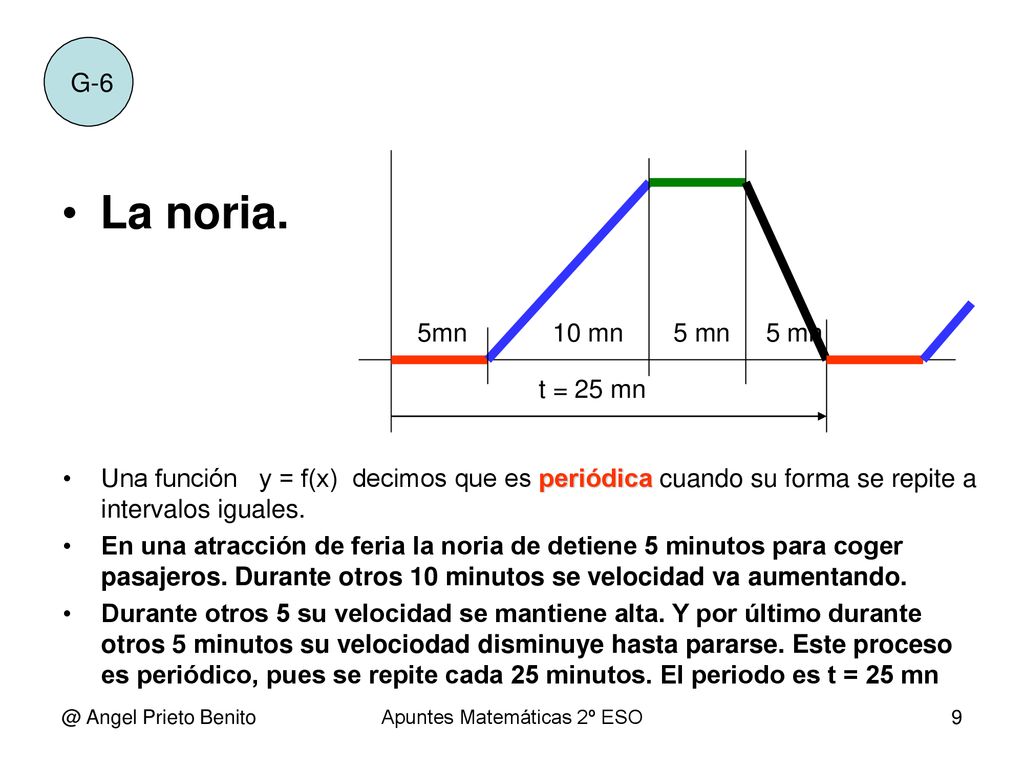 G-6

• La noria.

5mn 10 mn 5 mn 5 mn

t = 25 mn

• Una función y = f(x) decimos que es periódica cuando su forma se repite a intervalos iguales.

• En una atracción de feria la noria de detiene 5 minutos para coger pasajeros. Durante otros 10 minutos se velocidad va aumentando.

• Durante otros 5 su velocidad se mantiene alta. Y por último durante otros 5 minutos su velociodad disminuye hasta pararse. Este proceso es periódico, pues se repite cada 25 minutos. El periodo es t = 25 mn

@ Angel Prieto Benito Apuntes Matemáticas 2º ESO 9